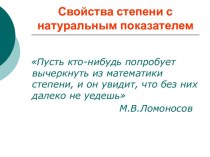 Свойства степени с натуральным показателем

«Пусть кто-нибудь попробует вычеркнуть из математики степени, и он увидит, что без них далеко не уедешь»

М.В.Ломоносов